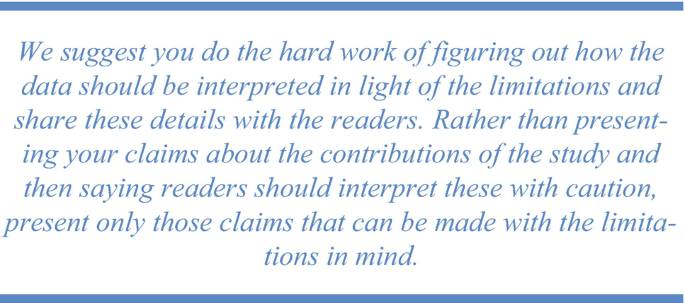 We suggest you do the hard work of figuring out how the data should be interpreted in light of the limitations and share these details with the readers. Rather than presenting your claims about the contributions of the study and then saying readers should interpret these with caution, present only those claims that can be made with the limitations in mind.